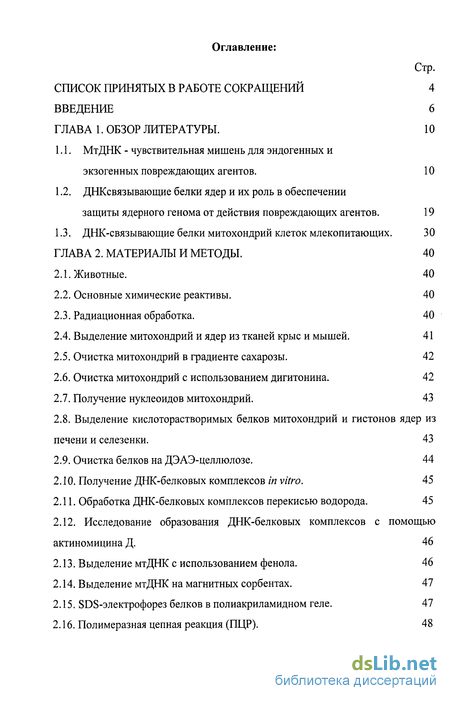 Оглавление:

Стр.

СПИСОК ПРИНЯТЫХ В РАБОТЕ СОКРАЩЕНИЙ 4

ВВЕДЕНИЕ 6

ГЛАВА 1. ОБЗОР ЛИТЕРАТУРЫ. 10

1.1. МтДНК - чувствительная мишень для эндогенных и экзогенных повреждающих агентов. 10

1.2. ДНКсвязывающие белки ядер и их роль в обеспечении защиты ядерного генома от действия повреждающих агентов. 19

1.3. ДНК-связывающие белки митохондрий клеток млекопитающих. 30

ГЛАВА 2. МАТЕРИАЛЫ И МЕТОДЫ. 40

2.1. Животные. 40

2.2. Основные химические реактивы. 40

2.3. Радиационная обработка. 40

2.4. Выделение митохондрий и ядер из тканей крыс и мышей. 41

2.5. Очистка митохондрий в градиенте сахарозы. 42

2.6. Очистка митохондрий с использованием дигитонина. 42

2.7. Получение нуклеоидов митохондрий. 43

2.8. Выделение кислоторастворимых белков митохондрий и гистонов ядер из печени и селезенки. 43

2.9. Очистка белков на ДЭАЭ-целлюлозе. 44

2.10. Получение ДНК-белковых комплексов in vitro. 45

2.11. Обработка ДНК-белковых комплексов перекисью водорода. 45

2.12. Исследование образования ДНК-белковых комплексов с помощью актиномицина Д. 46

2.13. Выделение мтДНК с использованием фенола. 46

2.14. Выделение мтДНК на магнитных сорбентах. 47

2.15. SDS-электрофорез белков в полиакриламидном геле. 47

2.16. Полимеразная цепная реакция (ПЦР). 48

dsLib.net
библиотека диссертаций